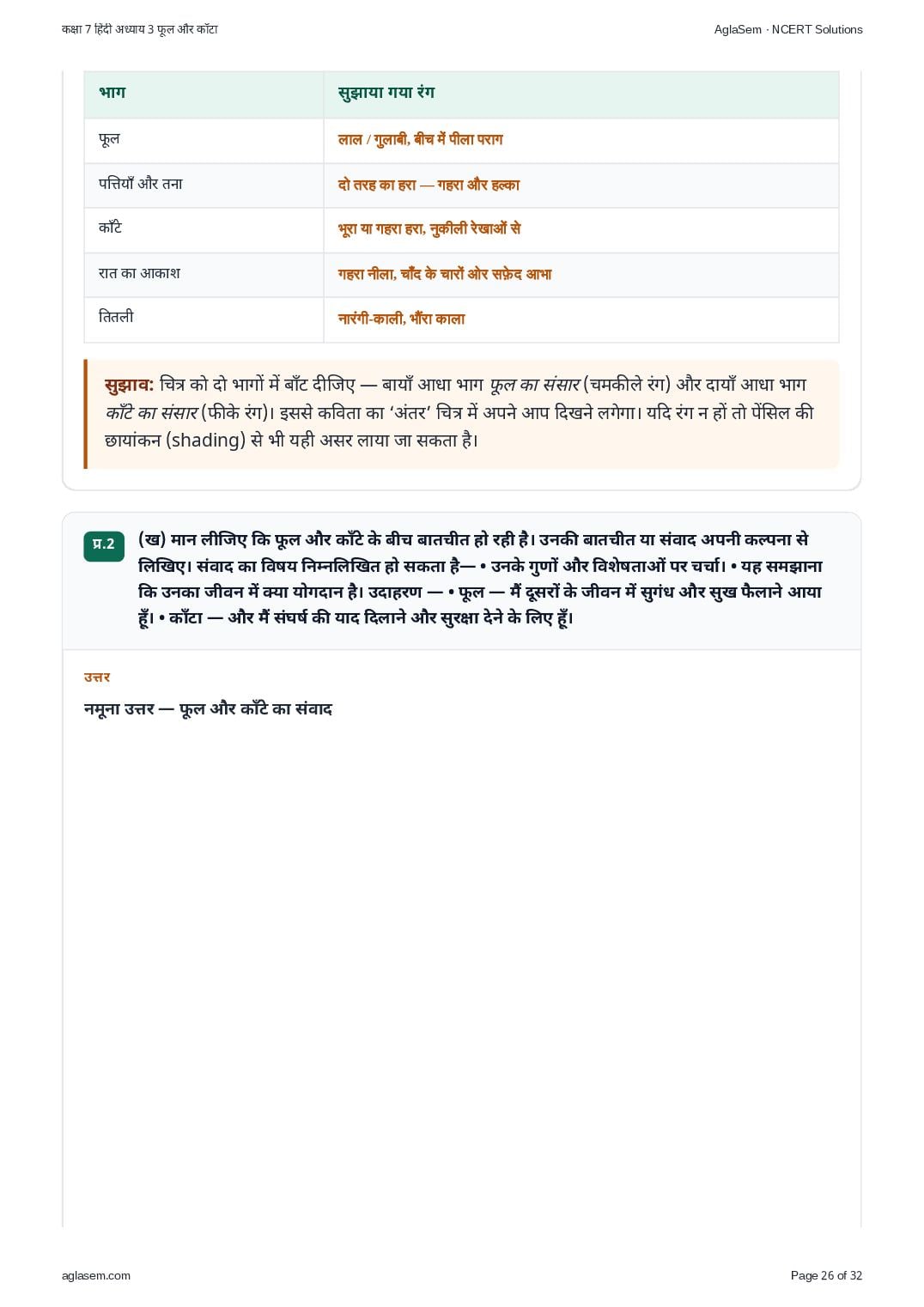 कक्षा 7 हिंदी अध्याय 3 फूल और काँटा

AglaSem · NCERT Solutions

| भाग | सुझाया गया रंग |
|---|---|
| फूल | लाल / गुलाबी, बीच में पीला पराग |
| पत्तियाँ और तना | दो तरह का हरा — गहरा और हल्का |
| काँटे | भूरा या गहरा हरा, नुकीली रेखाओं से |
| रात का आकाश | गहरा नीला, चाँद के चारों ओर सफ़ेद आभा |
| तितली | नारंगी-काली, भौंरा काला |

सुझाव: चित्र को दो भागों में बाँट दीजिए — बायाँ आधा भाग फूल का संसार (चमकीले रंग) और दायाँ आधा भाग काँटे का संसार (फीके रंग)। इससे कविता का ‘अंतर’ चित्र में अपने आप दिखने लगेगा। यदि रंग न हों तो पेंसिल की छायांकन (shading) से भी यही असर लाया जा सकता है।

प्र.2 (ख) मान लीजिए कि फूल और काँटे के बीच बातचीत हो रही है। उनकी बातचीत या संवाद अपनी कल्पना से लिखिए। संवाद का विषय निम्नलिखित हो सकता है— • उनके गुणों और विशेषताओं पर चर्चा। • यह समझाना कि उनका जीवन में क्या योगदान है। उदाहरण — • फूल — मैं दूसरों के जीवन में सुगंध और सुख फैलाने आया हूँ। • काँटा — और मैं संघर्ष की याद दिलाने और सुरक्षा देने के लिए हूँ।

उत्तर

नमूना उत्तर — फूल और काँटे का संवाद

aglasem.com

Page 26 of 32